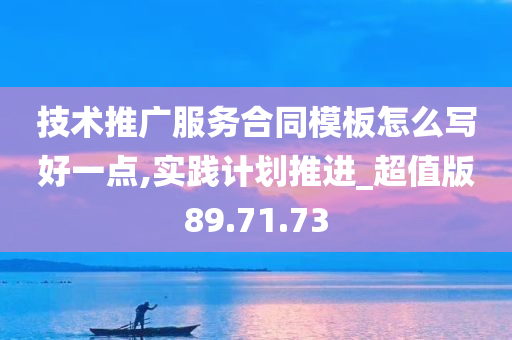 技术推广服务合同模板怎么写好一点,实践计划推进_超值版89.71.73